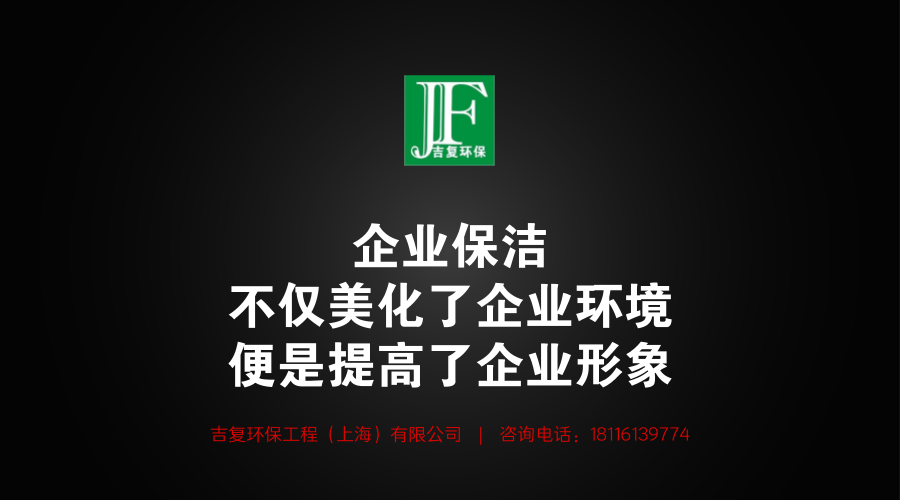 JF
吉复环保

企业保洁
不仅美化了企业环境
便是提高了企业形象

吉复环保工程（上海）有限公司 | 咨询电话：18116139774